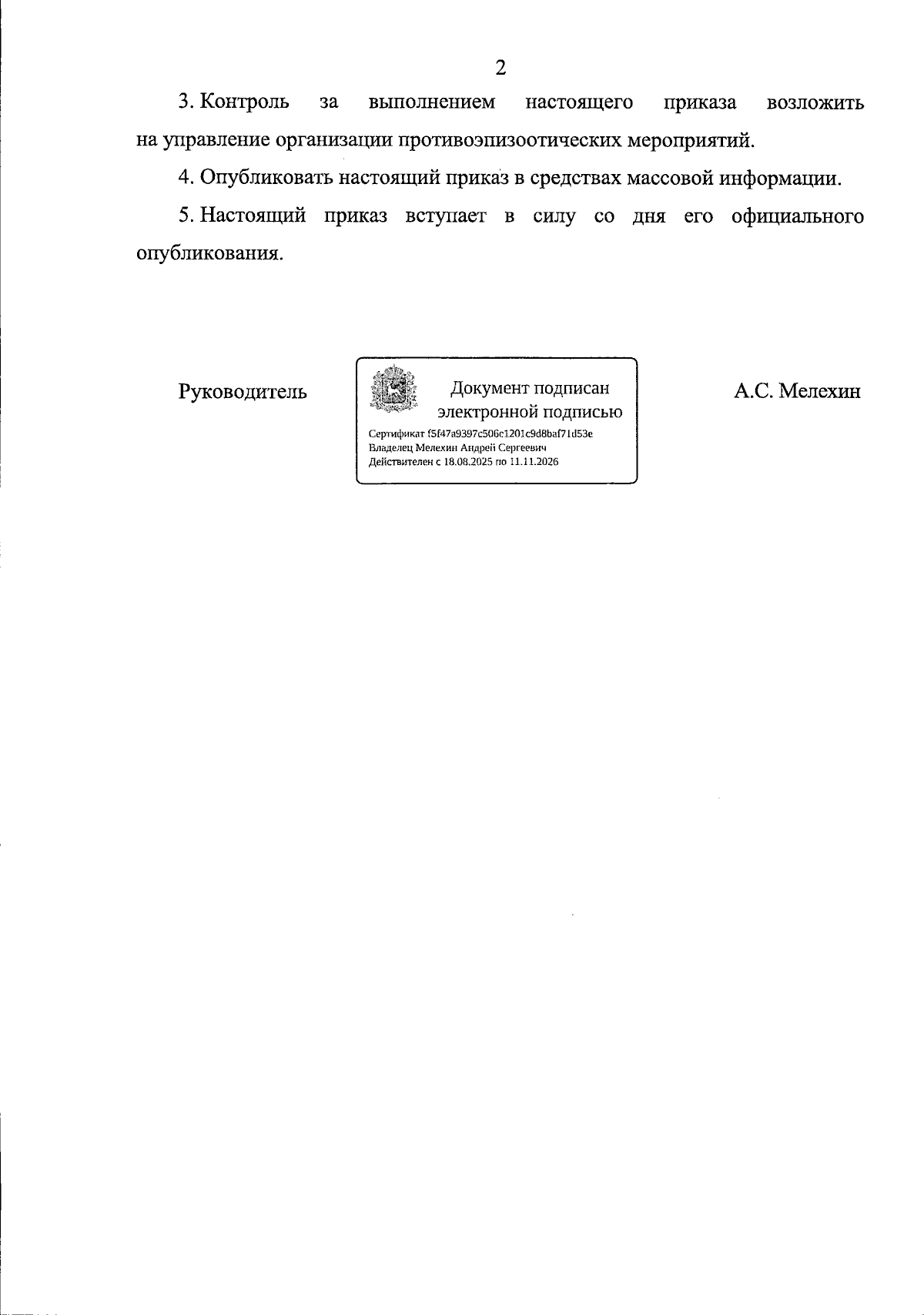 2

3. Контроль за выполнением настоящего приказа возложить на управление организации противоэпизоотических мероприятий.

4. Опубликовать настоящий приказ в средствах массовой информации.

5. Настоящий приказ вступает в силу со дня его официального опубликования.

Руководитель

Документ подписан
электронной подписью

Сертификат f5f47a9397c506c1201c9d8baf71d53e
Владелец Мелехин Андрей Сергеевич
Действителен с 18.08.2025 по 11.11.2026

А.С. Мелехин